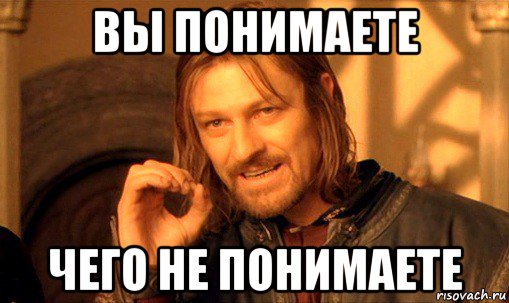 ВЫ ПОНИМАЕТЕ

ЧЕГО НЕ ПОНИМАЕТЕ

risovach.ru